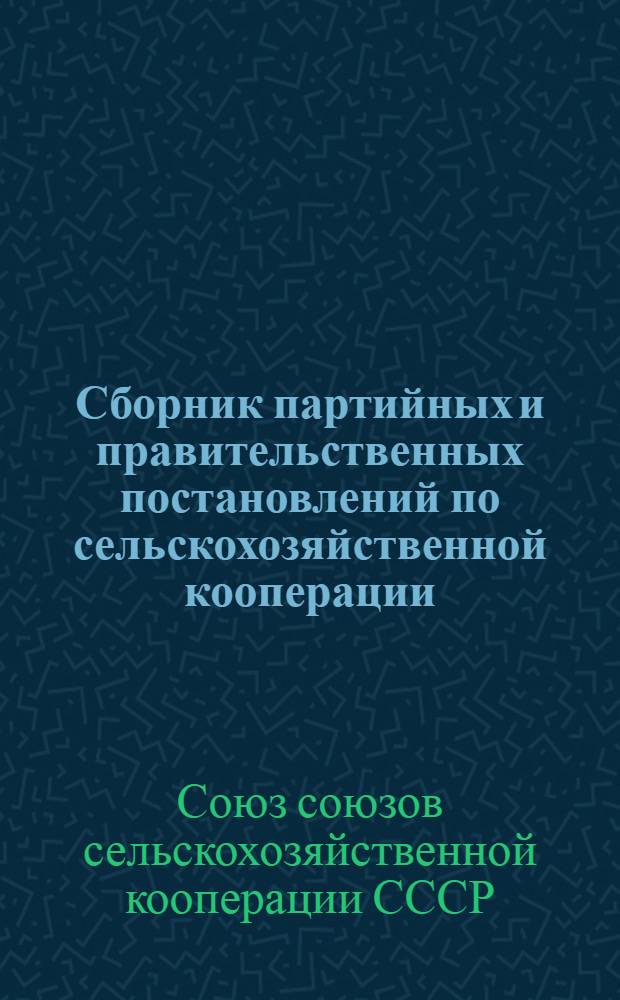 Сборник партийных и правительственных постановлений по сельскохозяйственной кооперации

Союз союзов сельскохозяйственной кооперации СССР